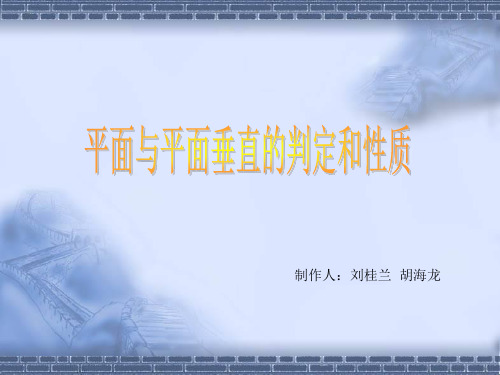 平面与平面垂直的判定和性质

制作人：刘桂兰 胡海龙